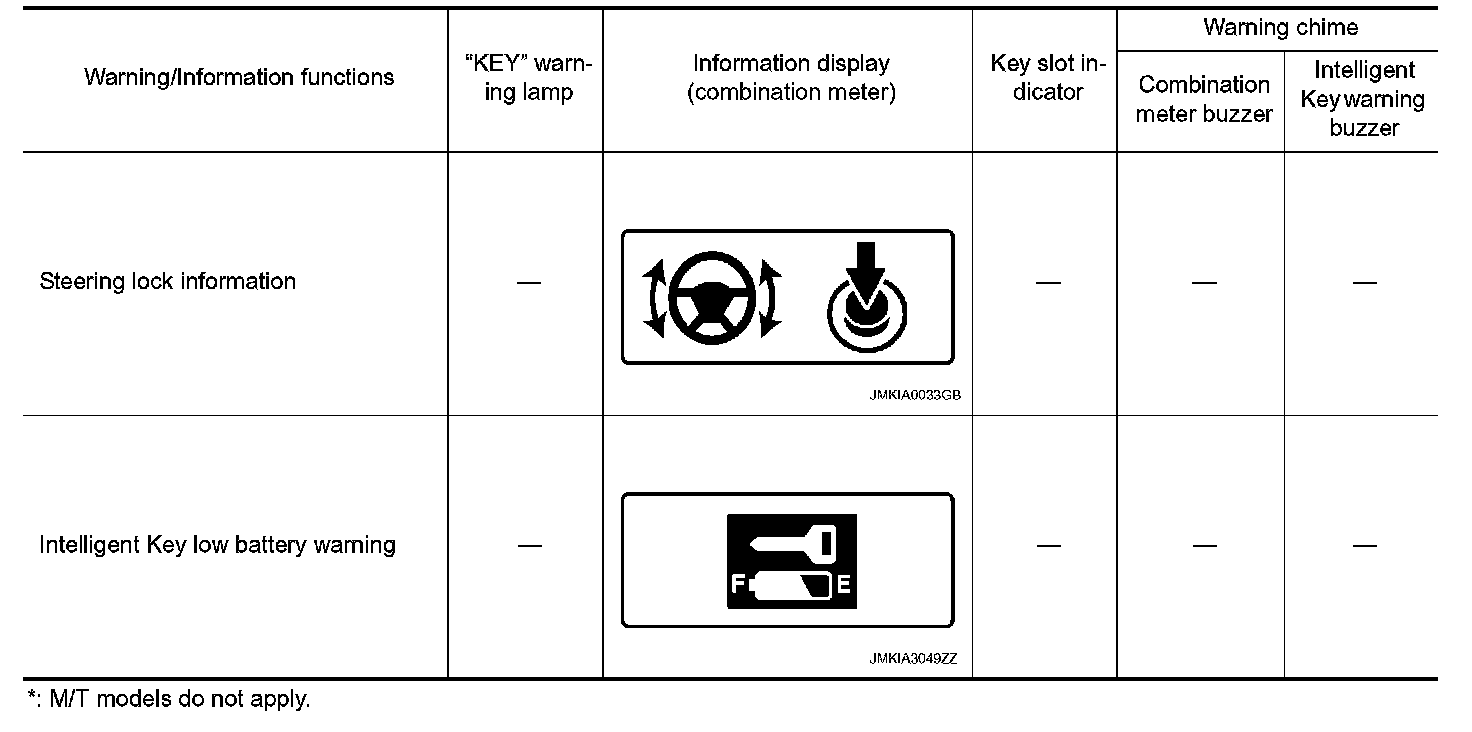 | Warning/Information functions | "KEY" warning lamp | Information display (combination meter) | Key slot indicator | Warning chime: Combination meter buzzer | Warning chime: Intelligent Key warning buzzer |
|---|---|---|---|---|---|
| Steering lock information | — | JMKIA0033GB | — | — | — |
| Intelligent Key low battery warning | — | F E JMKIA3049ZZ | — | — | — |

*: M/T models do not apply.